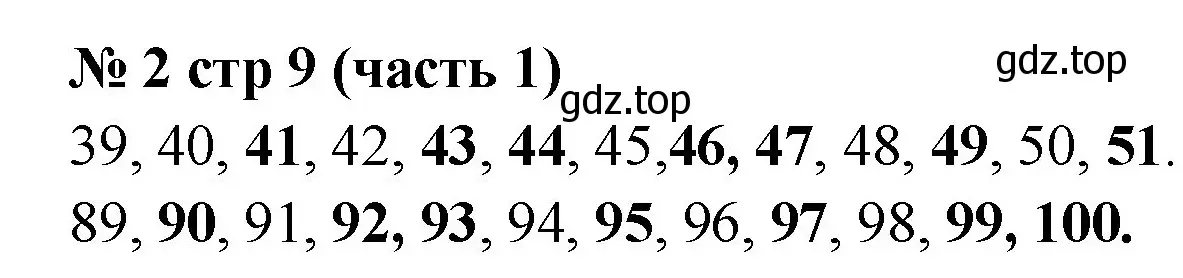 № 2 стр 9 (часть 1) gdz.top gdz.top

39, 40, 41, 42, 43, 44, 45,46, 47, 48, 49, 50, 51.

89, 90, 91, 92, 93, 94, 95, 96, 97, 98, 99, 100.